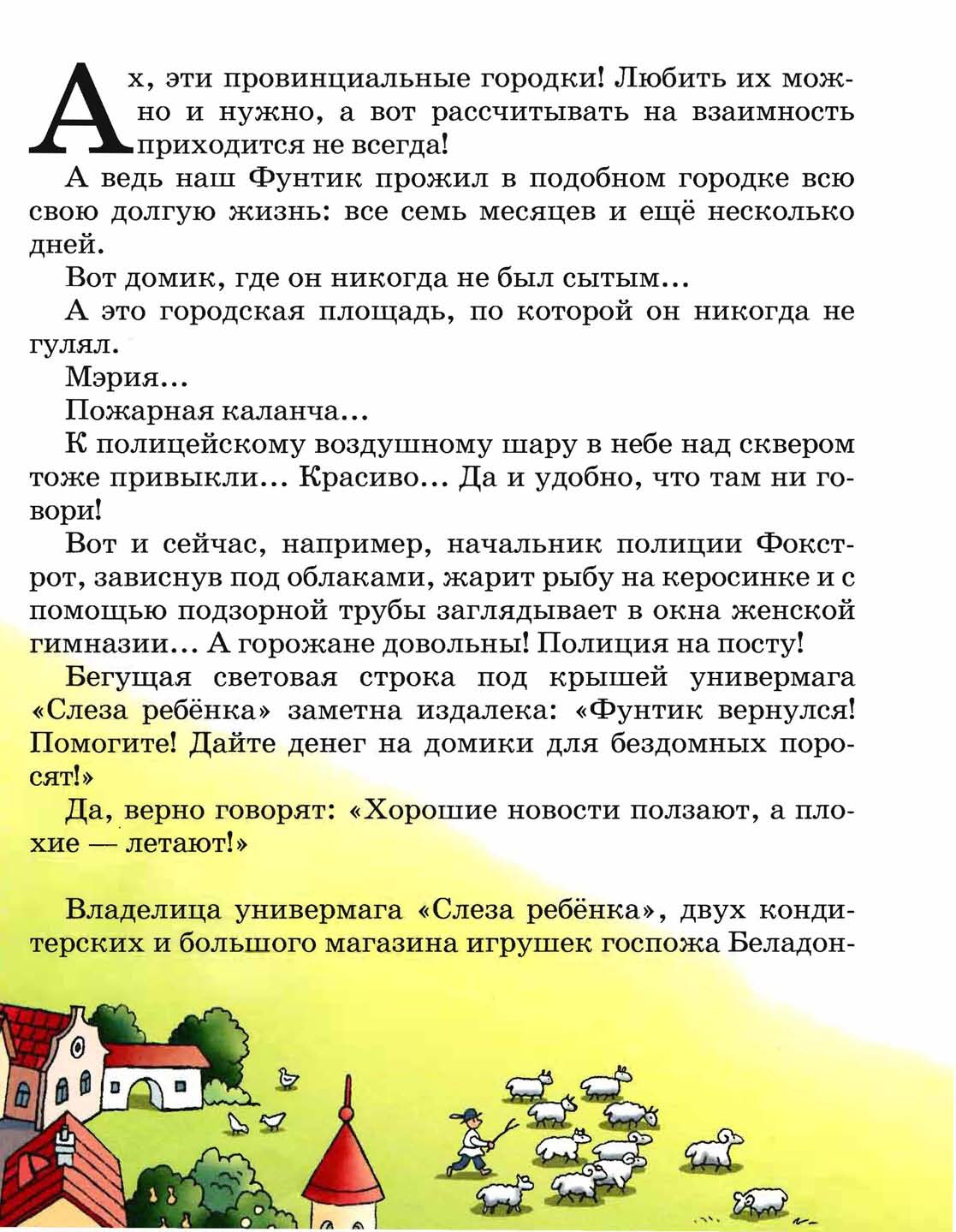 Ах, эти провинциальные городки! Любить их можно и нужно, а вот рассчитывать на взаимность приходится не всегда!

А ведь наш Фунтик прожил в подобном городке всю свою долгую жизнь: все семь месяцев и ещё несколько дней.

Вот домик, где он никогда не был сытым...

А это городская площадь, по которой он никогда не гулял.

Мэрия...

Пожарная каланча...

К полицейскому воздушному шару в небе над сквером тоже привыкли... Красиво... Да и удобно, что там ни говори!

Вот и сейчас, например, начальник полиции Фокстрот, зависнув под облаками, жарит рыбу на керосинке и с помощью подзорной трубы заглядывает в окна женской гимназии... А горожане довольны! Полиция на посту!

Бегущая световая строка под крышей универмага «Слеза ребёнка» заметна издалека: «Фунтик вернулся! Помогите! Дайте денег на домики для бездомных поросят!»

Да, верно говорят: «Хорошие новости ползают, а плохие — летают!»

Владелица универмага «Слеза ребёнка», двух кондитерских и большого магазина игрушек госпожа Беладон-